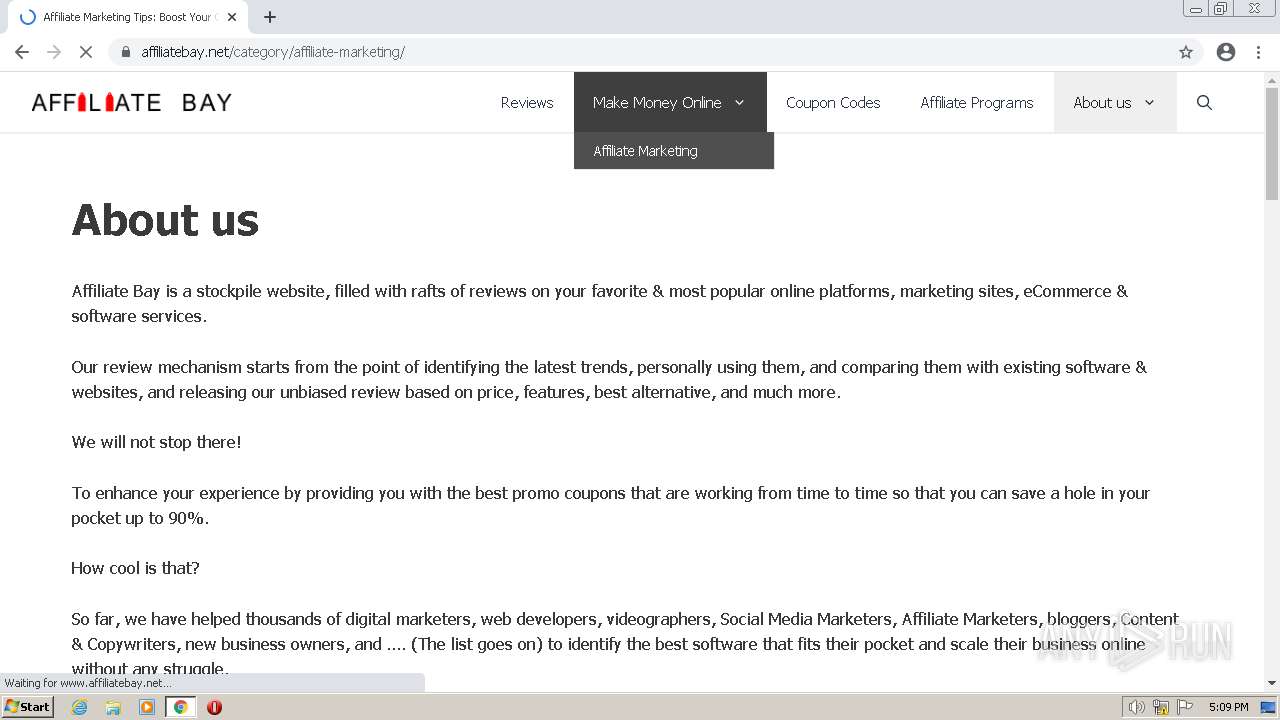 Affiliate Marketing Tips: Boost Your

affiliatebay.net/category/affiliate-marketing/

AFFILIATE BAY

Reviews
Make Money Online
Coupon Codes
Affiliate Programs
About us

Affiliate Marketing

About us

Affiliate Bay is a stockpile website, filled with rafts of reviews on your favorite & most popular online platforms, marketing sites, eCommerce & software services.

Our review mechanism starts from the point of identifying the latest trends, personally using them, and comparing them with existing software & websites, and releasing our unbiased review based on price, features, best alternative, and much more.

We will not stop there!

To enhance your experience by providing you with the best promo coupons that are working from time to time so that you can save a hole in your pocket up to 90%.

How cool is that?

So far, we have helped thousands of digital marketers, web developers, videographers, Social Media Marketers, Affiliate Marketers, bloggers, Content & Copywriters, new business owners, and .... (The list goes on) to identify the best software that fits their pocket and scale their business online without any struggle.

Waiting for www.affiliatebay.net...

ANY RUN

Start

5:09 PM